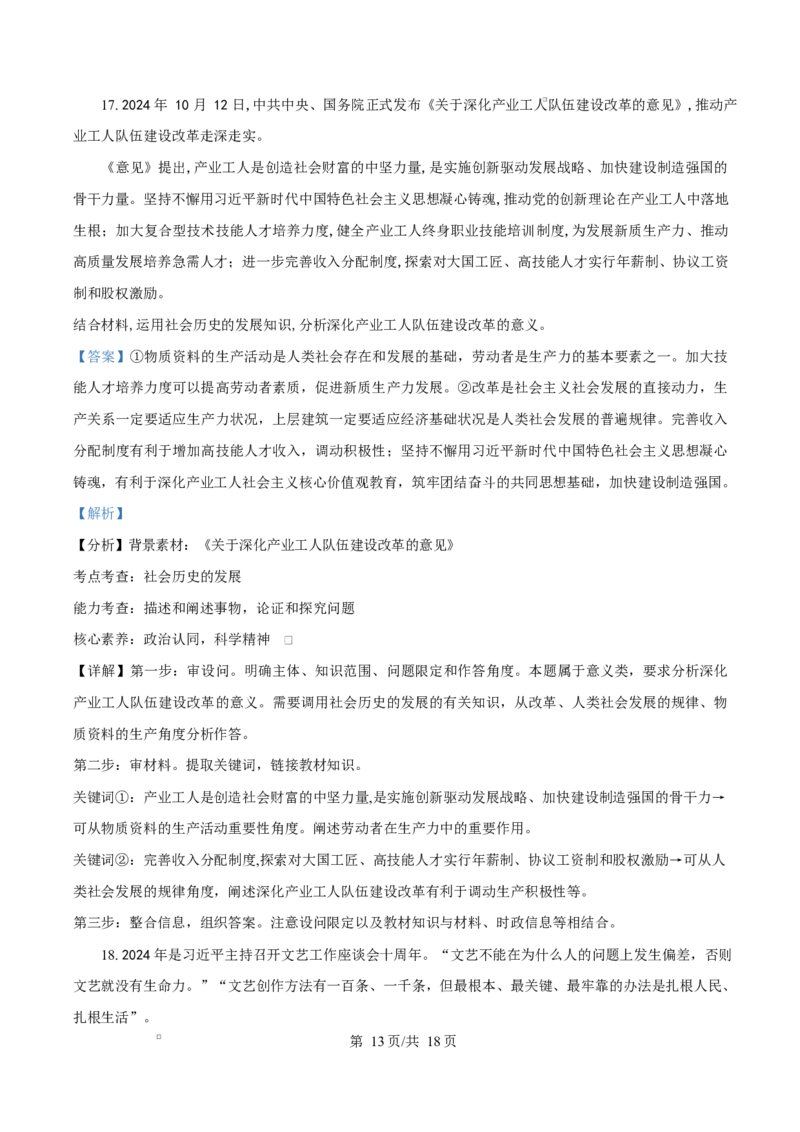 17.2024年10月12日,中共中央、国务院正式发布《关于深化产业工人队伍建设改革的意见》,推动产业工人队伍建设改革走深走实。

《意见》提出,产业工人是创造社会财富的中坚力量,是实施创新驱动发展战略、加快建设制造强国的骨干力量。坚持不懈用习近平新时代中国特色社会主义思想凝心铸魂,推动党的创新理论在产业工人中落地生根;加大复合型技术技能人才培养力度,健全产业工人终身职业技能培训制度,为发展新质生产力、推动高质量发展培养急需人才;进一步完善收入分配制度,探索对大国工匠、高技能人才实行年薪制、协议工资制和股权激励。

结合材料,运用社会历史的发展知识,分析深化产业工人队伍建设改革的意义。

【答案】①物质资料的生产活动是人类社会存在和发展的基础,劳动者是生产力的基本要素之一。加大技能人才培养力度可以提高劳动者素质,促进新质生产力发展。②改革是社会主义社会发展的直接动力,生产关系一定要适应生产力状况,上层建筑一定要适应经济基础状况是人类社会发展的普遍规律。完善收入分配制度有利于增加高技能人才收入,调动积极性;坚持不懈用习近平新时代中国特色社会主义思想凝心铸魂,有利于深化产业工人社会主义核心价值观教育,筑牢团结奋斗的共同思想基础,加快建设制造强国。

【解析】

【分析】背景素材:《关于深化产业工人队伍建设改革的意见》

考点考查:社会历史的发展

能力考查:描述和阐述事物,论证和探究问题

核心素养:政治认同,科学精神

【详解】第一步:审设问。明确主体、知识范围、问题限定和作答角度。本题属于意义类,要求分析深化产业工人队伍建设改革的意义。需要调用社会历史的发展的有关知识,从改革、人类社会发展的规律、物质资料的生产角度分析作答。

第二步:审材料。提取关键词,链接教材知识。

关键词①:产业工人是创造社会财富的中坚力量,是实施创新驱动发展战略、加快建设制造强国的骨干力→可从物质资料的生产活动重要性角度。阐述劳动者在生产力中的重要作用。

关键词②:完善收入分配制度,探索对大国工匠、高技能人才实行年薪制、协议工资制和股权激励→可从人类社会发展的规律角度,阐述深化产业工人队伍建设改革有利于调动生产积极性等。

第三步:整合信息,组织答案。注意设问限定以及教材知识与材料、时政信息等相结合。

18.2024年是习近平主持召开文艺工作座谈会十周年。“文艺不能在为什么人的问题上发生偏差,否则文艺就没有生命力。”“文艺创作方法有一百条、一千条,但最根本、最关键、最牢靠的办法是扎根人民、扎根生活”。

第13页/共18页